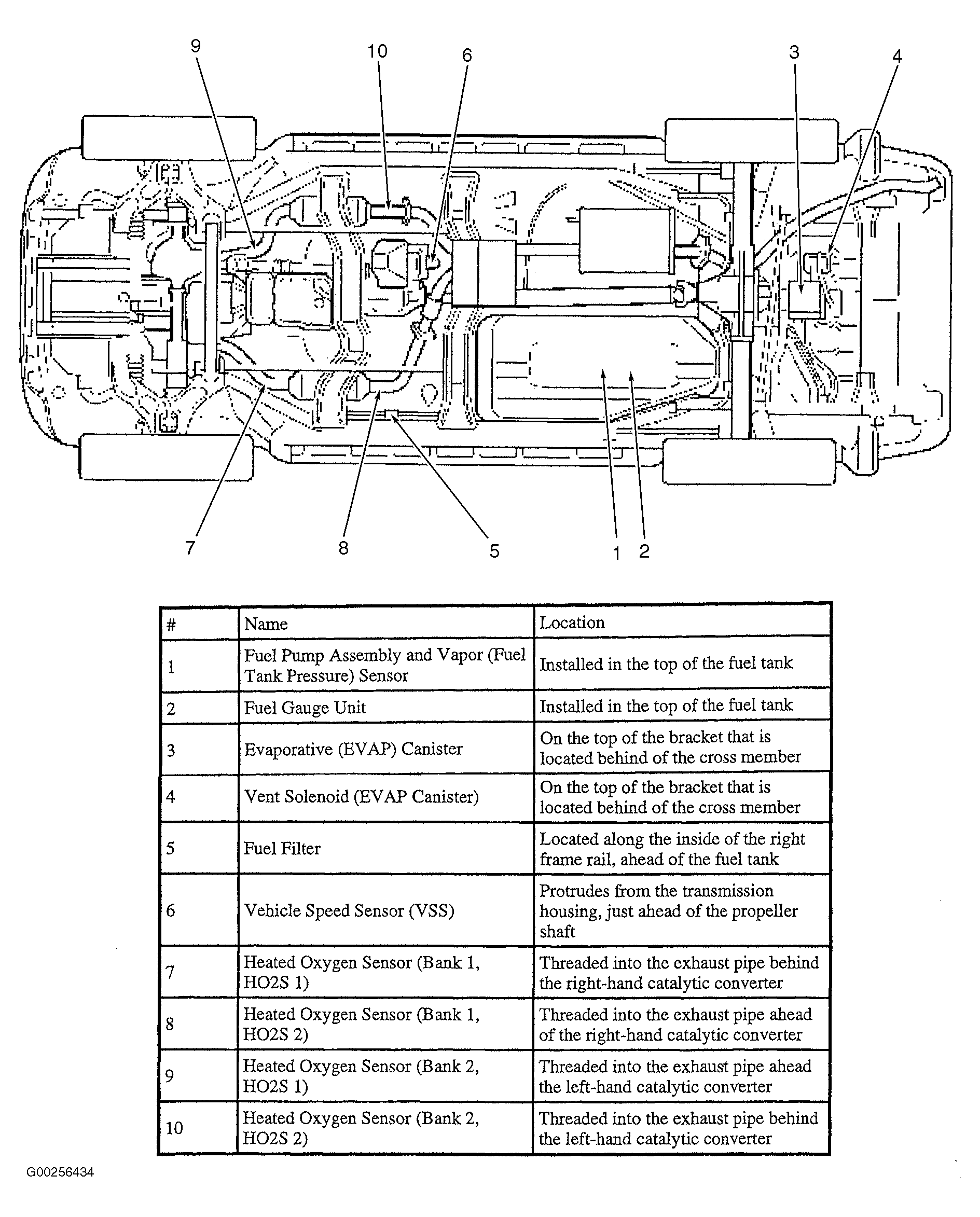 9 10 6 3 4

7 8 5 1 2

| # | Name | Location |
|---|---|---|
| 1 | Fuel Pump Assembly and Vapor (Fuel Tank Pressure) Sensor | Installed in the top of the fuel tank |
| 2 | Fuel Gauge Unit | Installed in the top of the fuel tank |
| 3 | Evaporative (EVAP) Canister | On the top of the bracket that is located behind of the cross member |
| 4 | Vent Solenoid (EVAP Canister) | On the top of the bracket that is located behind of the cross member |
| 5 | Fuel Filter | Located along the inside of the right frame rail, ahead of the fuel tank |
| 6 | Vehicle Speed Sensor (VSS) | Protrudes from the transmission housing, just ahead of the propeller shaft |
| 7 | Heated Oxygen Sensor (Bank 1, HO2S 1) | Threaded into the exhaust pipe behind the right-hand catalytic converter |
| 8 | Heated Oxygen Sensor (Bank 1, HO2S 2) | Threaded into the exhaust pipe ahead of the right-hand catalytic converter |
| 9 | Heated Oxygen Sensor (Bank 2, HO2S 1) | Threaded into the exhaust pipe ahead the left-hand catalytic converter |
| 10 | Heated Oxygen Sensor (Bank 2, HO2S 2) | Threaded into the exhaust pipe behind the left-hand catalytic converter |

G00256434